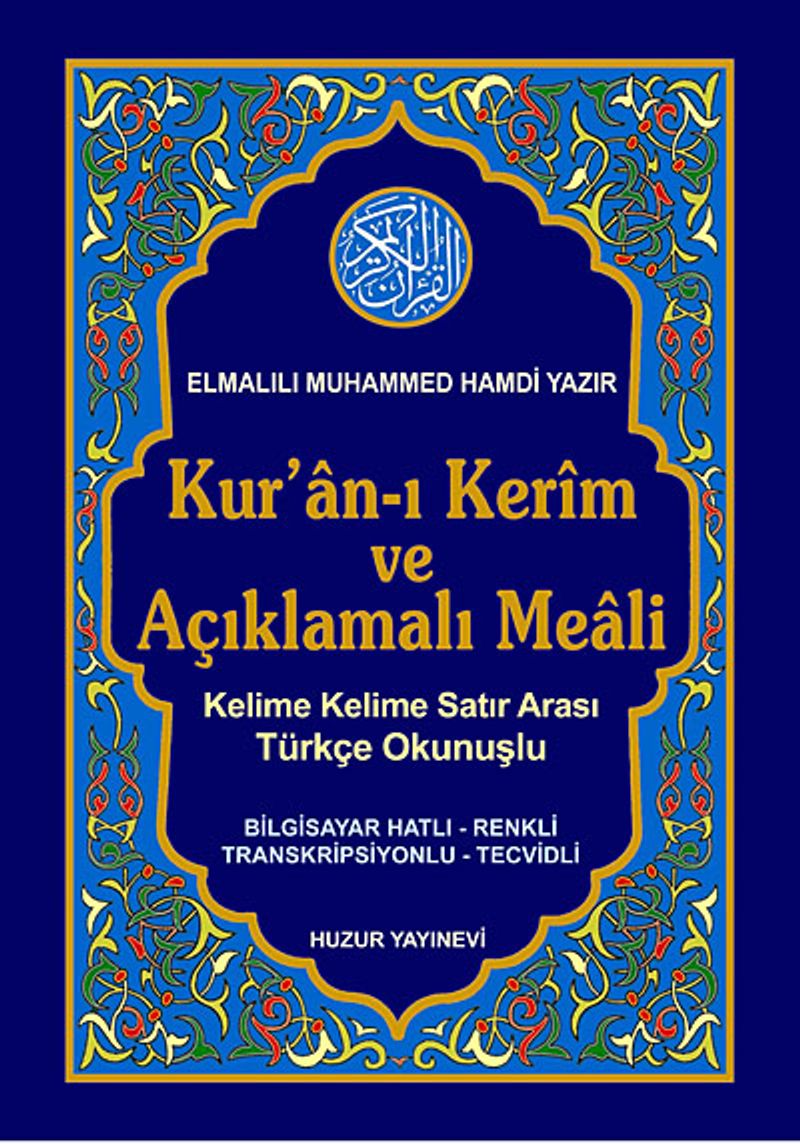 القرآن الكريم

ELMALILI MUHAMMED HAMDİ YAZIR

Kur'ân-ı Kerîm
ve
Açıklamalı Meâli

Kelime Kelime Satır Arası
Türkçe Okunuşlu

BİLGİSAYAR HATLI - RENKLİ
TRANSKRİPSİYONLU - TECVİDLİ

HUZUR YAYINEVİ